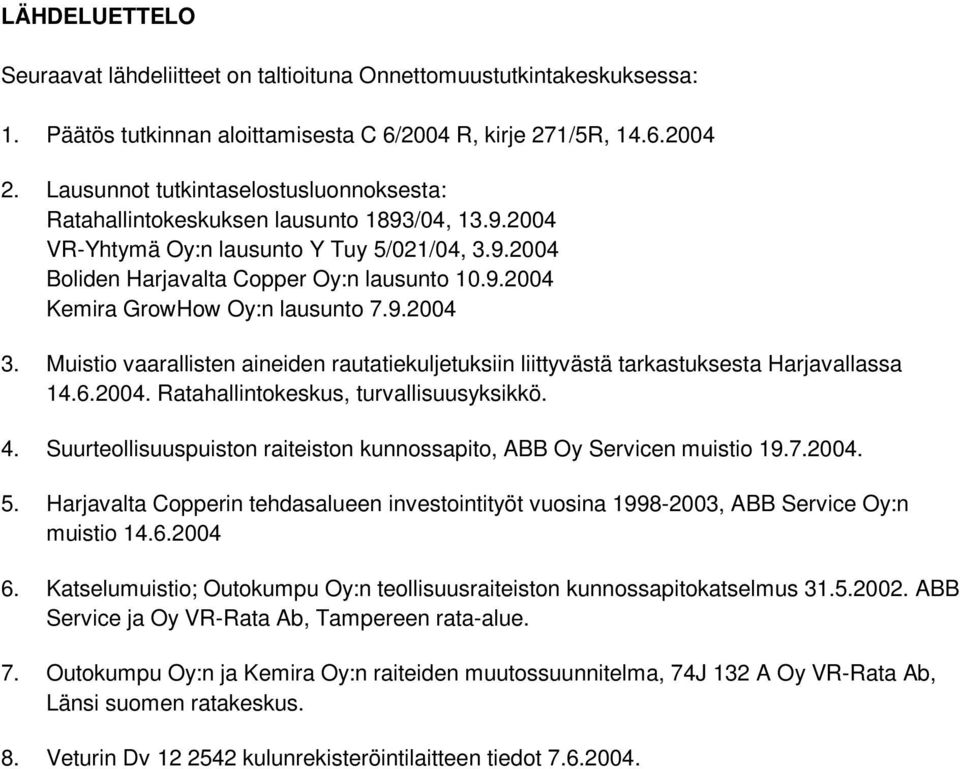 LÄHDELUETTELO

Seuraavat lähdeliitteet on taltioituna Onnettomuustutkintakeskuksessa:

1. Päätös tutkinnan aloittamisesta C 6/2004 R, kirje 271/5R, 14.6.2004

2. Lausunnot tutkintaselostusluonnoksesta:
Ratahallintokeskuksen lausunto 1893/04, 13.9.2004
VR-Yhtymä Oy:n lausunto Y Tuy 5/021/04, 3.9.2004
Boliden Harjavalta Copper Oy:n lausunto 10.9.2004
Kemira GrowHow Oy:n lausunto 7.9.2004

3. Muistio vaarallisten aineiden rautatiekuljetuksiin liittyvästä tarkastuksesta Harjavallassa 14.6.2004. Ratahallintokeskus, turvallisuusyksikkö.

4. Suurteollisuuspuiston raiteiston kunnossapito, ABB Oy Servicen muistio 19.7.2004.

5. Harjavalta Copperin tehdasalueen investointityöt vuosina 1998-2003, ABB Service Oy:n muistio 14.6.2004

6. Katselumuistio; Outokumpu Oy:n teollisuusraiteiston kunnossapitokatselmus 31.5.2002. ABB Service ja Oy VR-Rata Ab, Tampereen rata-alue.

7. Outokumpu Oy:n ja Kemira Oy:n raiteiden muutossuunnitelma, 74J 132 A Oy VR-Rata Ab, Länsi suomen ratakeskus.

8. Veturin Dv 12 2542 kulunrekisteröintilaitteen tiedot 7.6.2004.